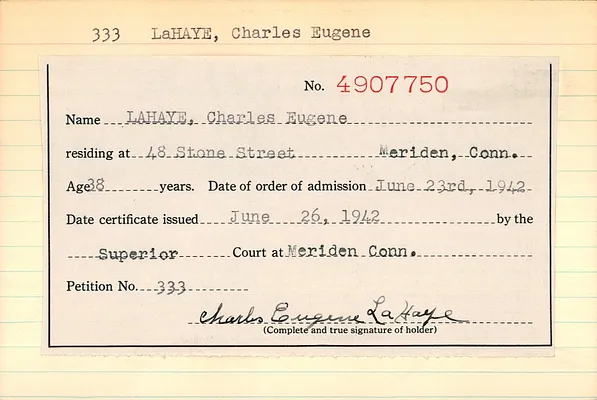 333 LaHAYE, Charles Eugene

No. 4907750

Name LAHAYE, Charles Eugene

residing at 48 Stone Street Meriden, Conn.

Age 38 years. Date of order of admission June 23rd, 1942

Date certificate issued June 26, 1942 by the

Superior Court at Meriden Conn.

Petition No. 333

Charles Eugene LaHaye
(Complete and true signature of holder)